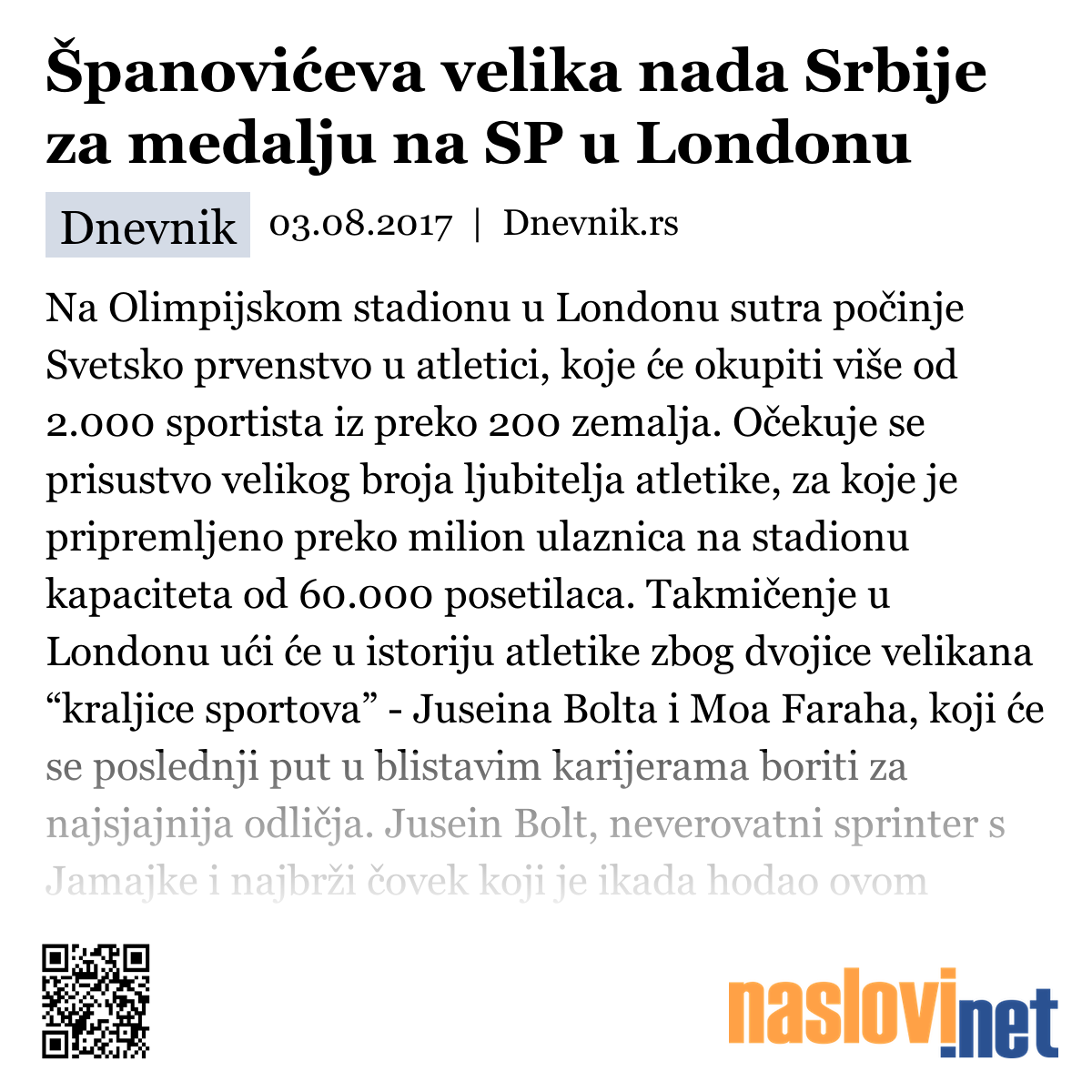 Španovićeva velika nada Srbije za medalju na SP u Londonu

Dnevnik 03.08.2017 | Dnevnik.rs

Na Olimpijskom stadionu u Londonu sutra počinje Svetsko prvenstvo u atletici, koje će okupiti više od 2.000 sportista iz preko 200 zemalja. Očekuje se prisustvo velikog broja ljubitelja atletike, za koje je pripremljeno preko milion ulaznica na stadionu kapaciteta od 60.000 posetilaca. Takmičenje u Londonu ući će u istoriju atletike zbog dvojice velikana “kraljice sportova” - Juseina Bolta i Moa Faraha, koji će se poslednji put u blistavim karijerama boriti za najsjajnija odličja. Jusein Bolt, neverovatni sprinter s Jamajke i najbrži čovek koji je ikada hodao ovom

naslovi.net